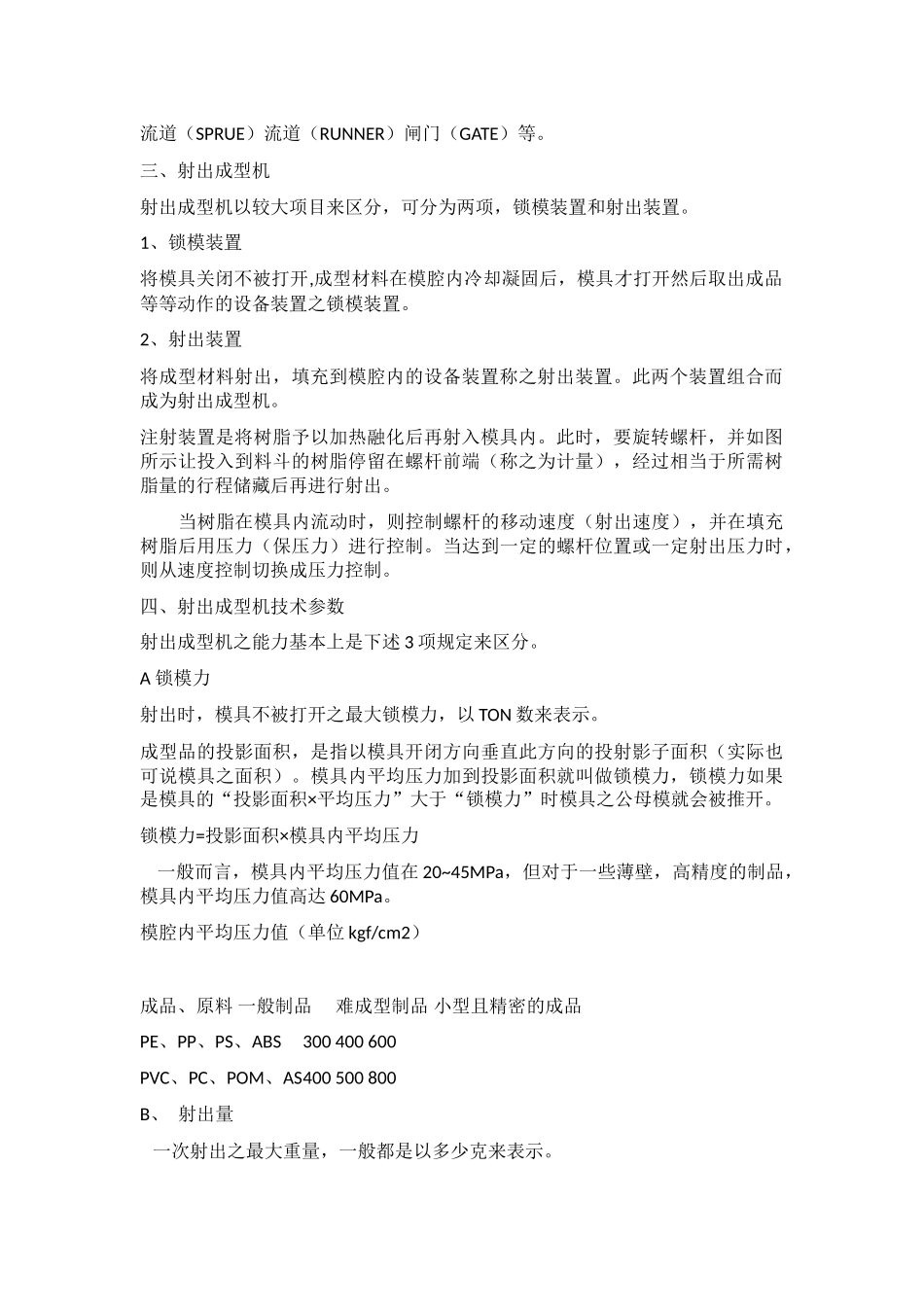 流道（SPRUE）流道（RUNNER）闸门（GATE）等。

三、射出成型机

射出成型机以较大项目来区分，可分为两项，锁模装置和射出装置。

1、锁模装置

将模具关闭不被打开,成型材料在模腔内冷却凝固后，模具才打开然后取出成品等等动作的设备装置之锁模装置。

2、射出装置

将成型材料射出，填充到模腔内的设备装置称之射出装置。此两个装置组合而成为射出成型机。

注射装置是将树脂予以加热融化后再射入模具内。此时，要旋转螺杆，并如图所示让投入到料斗的树脂停留在螺杆前端（称之为计量），经过相当于所需树脂量的行程储藏后再进行射出。

当树脂在模具内流动时，则控制螺杆的移动速度（射出速度），并在填充树脂后用压力（保压力）进行控制。当达到一定的螺杆位置或一定射出压力时，则从速度控制切换成压力控制。

四、射出成型机技术参数

射出成型机之能力基本上是下述3项规定来区分。

A锁模力

射出时，模具不被打开之最大锁模力，以TON数来表示。

成型品的投影面积，是指以模具开闭方向垂直此方向的投射影子面积（实际也可说模具之面积）。模具内平均压力加到投影面积就叫做锁模力，锁模力如果是模具的“投影面积×平均压力”大于“锁模力”时模具之公母模就会被推开。

锁模力=投影面积×模具内平均压力

一般而言，模具内平均压力值在20~45MPa，但对于一些薄壁，高精度的制品，模具内平均压力值高达60MPa。

模腔内平均压力值（单位kgf/cm2）

成品、原料 一般制品 难成型制品 小型且精密的成品

PE、PP、PS、ABS 300 400 600

PVC、PC、POM、AS400 500 800

B、 射出量

一次射出之最大重量，一般都是以多少克来表示。